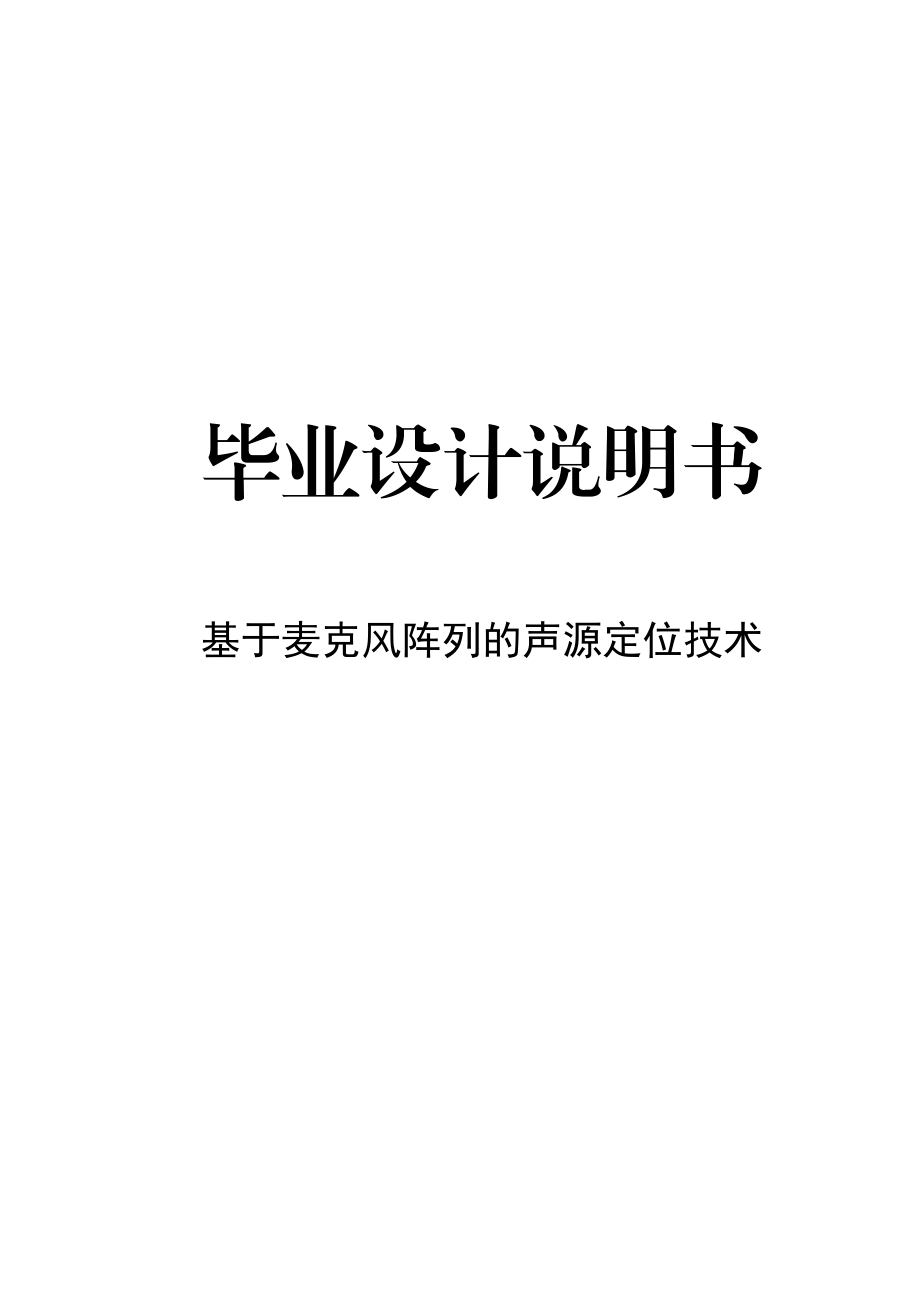 毕业设计说明书

基于麦克风阵列的声源定位技术